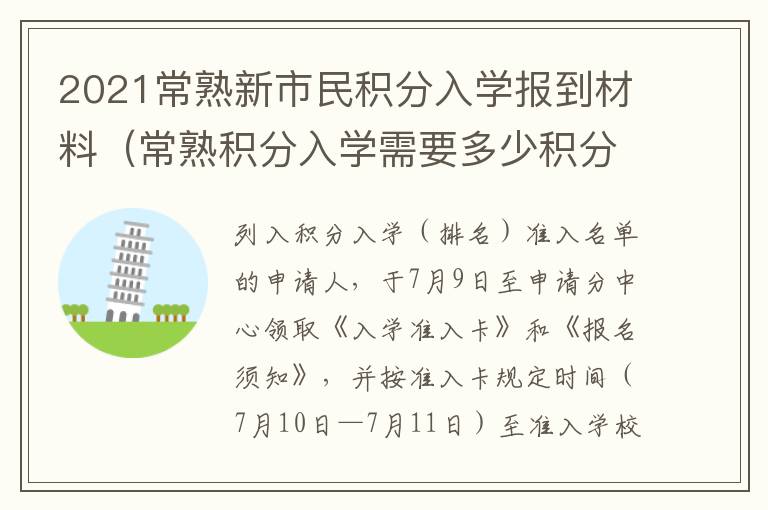 2021常熟新市民积分入学报到材料（常熟积分入学需要多少积分

列入积分入学（排名）准入名单的申请人，于7月9日至申请分中心领取《入学准入卡》和《报名须知》，并按准入卡规定时间（7月10日—7月11日）至准入学校